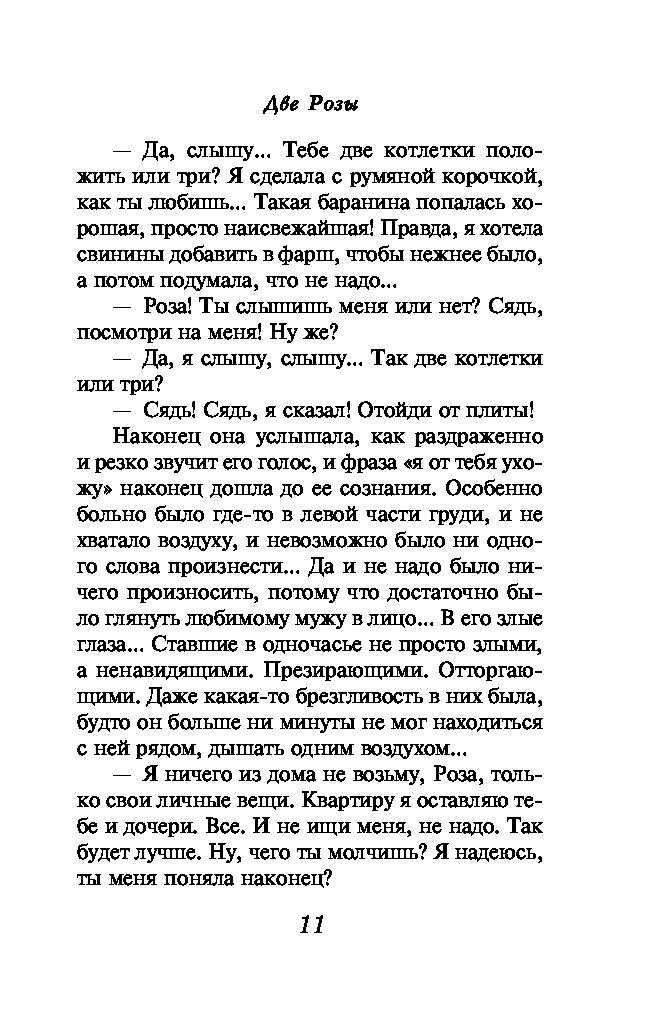 Две Розы

— Да, слышу... Тебе две котлетки положить или три? Я сделала с румяной корочкой, как ты любишь... Такая баранина попалась хорошая, просто наисвежайшая! Правда, я хотела свинины добавить в фарш, чтобы нежнее было, а потом подумала, что не надо...

— Роза! Ты слышишь меня или нет? Сядь, посмотри на меня! Ну же?

— Да, я слышу, слышу... Так две котлетки или три?

— Сядь! Сядь, я сказал! Отойди от плиты!

Наконец она услышала, как раздраженно и резко звучит его голос, и фраза «я от тебя ухожу» наконец дошла до ее сознания. Особенно больно было где-то в левой части груди, и не хватало воздуху, и невозможно было ни одного слова произнести... Да и не надо было ничего произносить, потому что достаточно было глянуть любимому мужу в лицо... В его злые глаза... Ставшие в одночасье не просто злыми, а ненавидящими. Презирающими. Отторгающими. Даже какая-то брезгливость в них была, будто он больше ни минуты не мог находиться с ней рядом, дышать одним воздухом...

— Я ничего из дома не возьму, Роза, только свои личные вещи. Квартиру я оставляю тебе и дочери. Все. И не ищи меня, не надо. Так будет лучше. Ну, чего ты молчишь? Я надеюсь, ты меня поняла наконец?

11